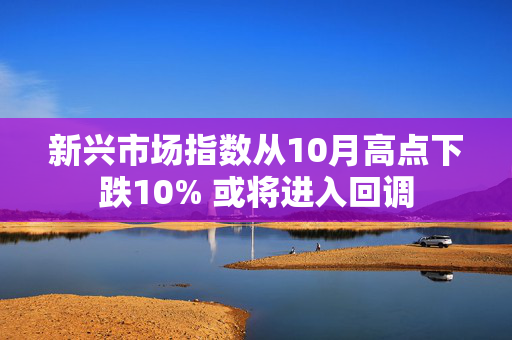 新兴市场指数从10月高点下跌10% 或将进入回调